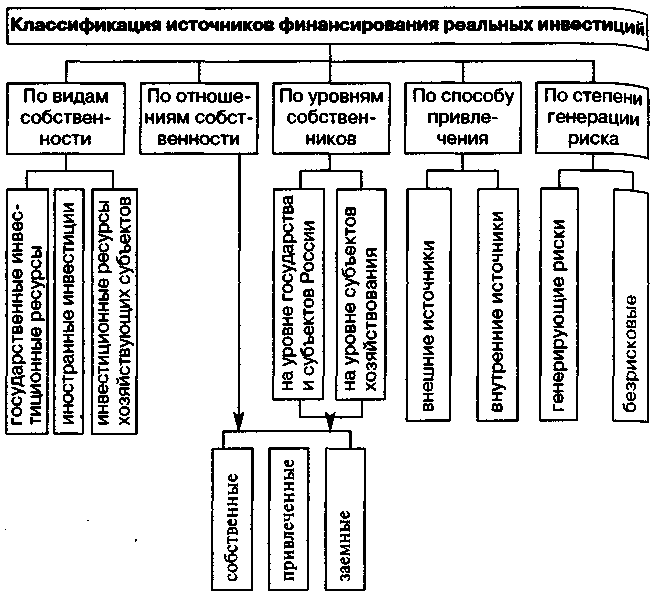 Классификация источников финансирования реальных инвестиций

По видам собственности

По отношениям собственности

По уровням собственников

По способу привлечения

По степени генерации риска

государственные инвестиционные ресурсы

иностранные инвестиции

инвестиционные ресурсы хозяйствующих субъектов

на уровне государства и субъектов России

на уровне субъектов хозяйствования

внешние источники

внутренние источники

генерирующие риски

безрисковые

собственные

привлеченные

заемные